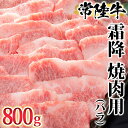 常陸牛

霜降 焼肉用

(バラ)

800g